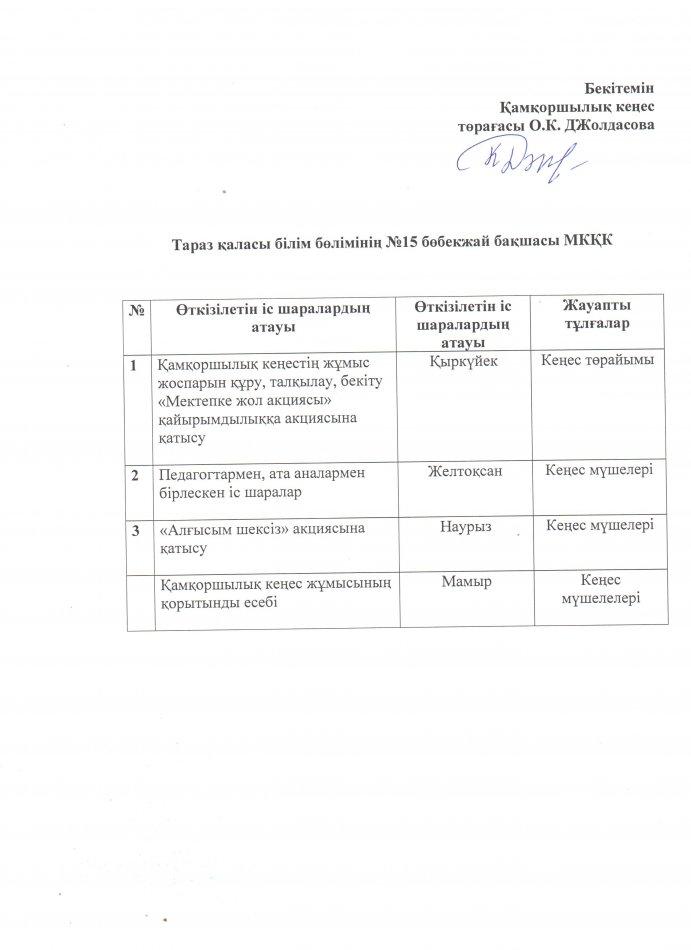 Бекітемін
Қамқоршылық кеңес
төрағасы О.К. ДЖолдасова

Тараз қаласы білім бөлімінің №15 бөбекжай бақшасы МКҚК

| № | Өткізілетін іс шаралардың атауы | Өткізілетін іс шаралардың атауы | Жауапты тұлғалар |
|---|---|---|---|
| 1 | Қамқоршылық кеңестің жұмыс жоспарын құру, талқылау, бекіту «Мектепке жол акциясы» қайырымдылыққа акциясына қатысу | Қыркүйек | Кеңес төрайымы |
| 2 | Педагогтармен, ата аналармен бірлескен іс шаралар | Желтоқсан | Кеңес мүшелері |
| 3 | «Алғысым шексіз» акциясына қатысу | Наурыз | Кеңес мүшелері |
|  | Қамқоршылық кеңес жұмысының қорытынды есебі | Мамыр | Кеңес мүшелелері |